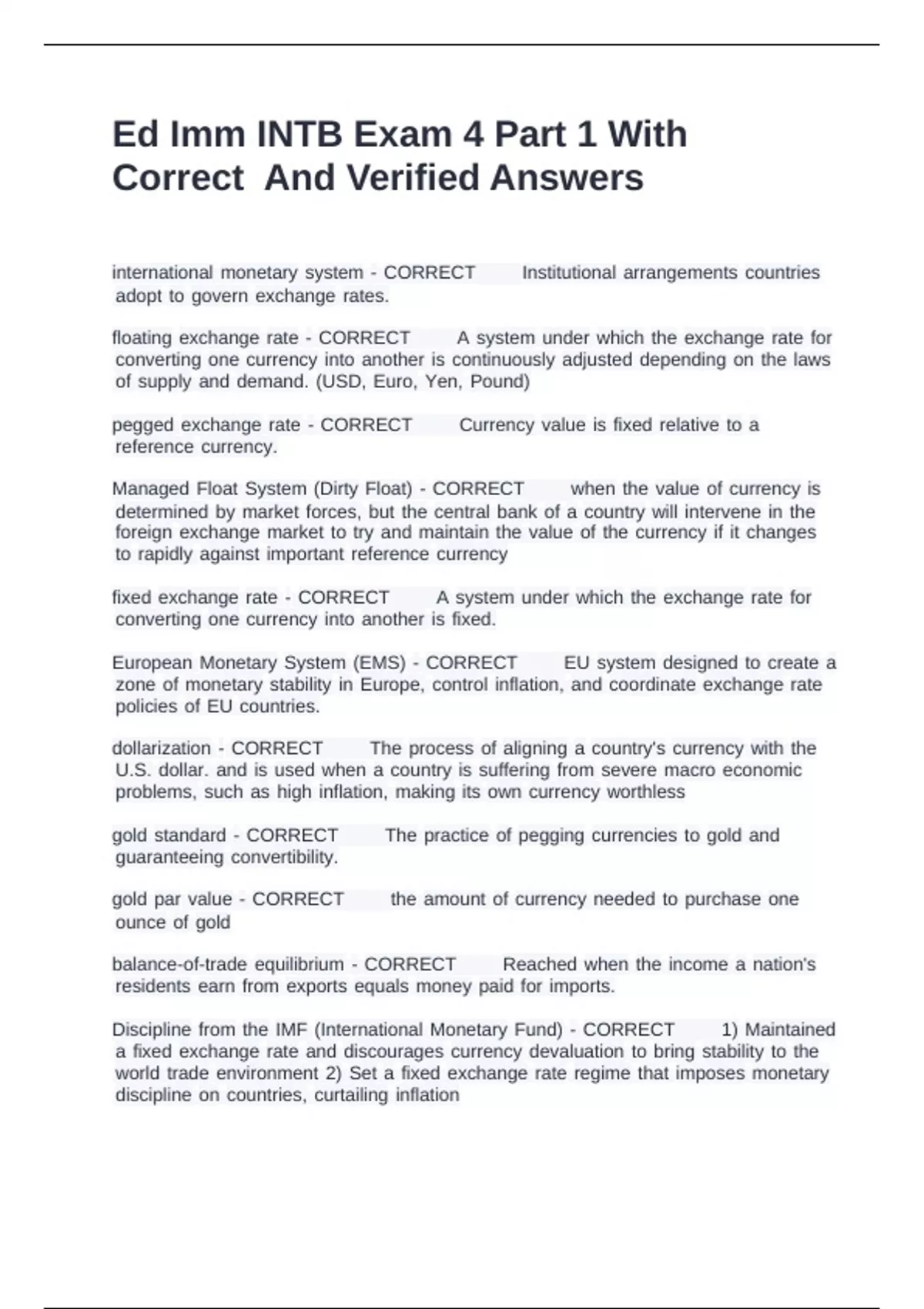 Ed Imm INTB Exam 4 Part 1 With Correct And Verified Answers

international monetary system - CORRECT Institutional arrangements countries adopt to govern exchange rates.

floating exchange rate - CORRECT A system under which the exchange rate for converting one currency into another is continuously adjusted depending on the laws of supply and demand. (USD, Euro, Yen, Pound)

pegged exchange rate - CORRECT Currency value is fixed relative to a reference currency.

Managed Float System (Dirty Float) - CORRECT when the value of currency is determined by market forces, but the central bank of a country will intervene in the foreign exchange market to try and maintain the value of the currency if it changes to rapidly against important reference currency

fixed exchange rate - CORRECT A system under which the exchange rate for converting one currency into another is fixed.

European Monetary System (EMS) - CORRECT EU system designed to create a zone of monetary stability in Europe, control inflation, and coordinate exchange rate policies of EU countries.

dollarization - CORRECT The process of aligning a country's currency with the U.S. dollar. and is used when a country is suffering from severe macro economic problems, such as high inflation, making its own currency worthless

gold standard - CORRECT The practice of pegging currencies to gold and guaranteeing convertibility.

gold par value - CORRECT the amount of currency needed to purchase one ounce of gold

balance-of-trade equilibrium - CORRECT Reached when the income a nation's residents earn from exports equals money paid for imports.

Discipline from the IMF (International Monetary Fund) - CORRECT 1) Maintained a fixed exchange rate and discourages currency devaluation to bring stability to the world trade environment 2) Set a fixed exchange rate regime that imposes monetary discipline on countries, curtailing inflation